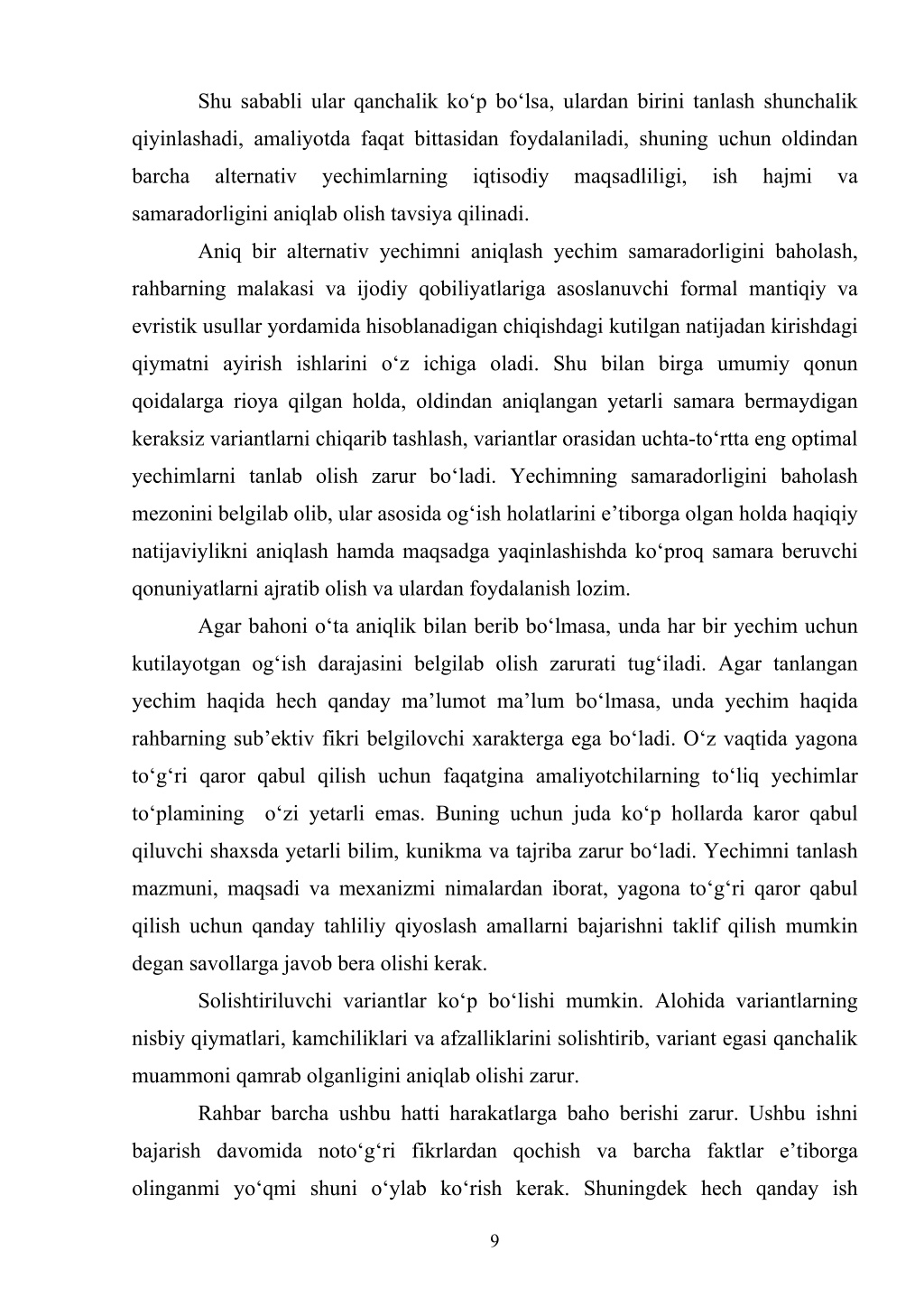 Shu sababli ular qanchalik ko‘p bo‘lsa, ulardan birini tanlash shunchalik qiyinlashadi, amaliyotda faqat bittasidan foydalaniladi, shuning uchun oldindan barcha alternativ yechimlarning iqtisodiy maqsadliligi, ish hajmi va samaradorligini aniqlab olish tavsiya qilinadi.

Aniq bir alternativ yechimni aniqlash yechim samaradorligini baholash, rahbarning malakasi va ijodiy qobiliyatlariga asoslanuvchi formal mantiqiy va evristik usullar yordamida hisoblanadigan chiqishdagi kutilgan natijadan kirishdagi qiymatni ayirish ishlarini o‘z ichiga oladi. Shu bilan birga umumiy qonun qoidalarga rioya qilgan holda, oldindan aniqlangan yetarli samara bermaydigan keraksiz variantlarni chiqarib tashlash, variantlar orasidan uchta-to‘rtta eng optimal yechimlarni tanlab olish zarur bo‘ladi. Yechimning samaradorligini baholash mezonini belgilab olib, ular asosida og‘ish holatlarini e’tiborga olgan holda haqiqiy natijaviylikni aniqlash hamda maqsadga yaqinlashishda ko‘proq samara beruvchi qonuniyatlarni ajratib olish va ulardan foydalanish lozim.

Agar bahoni o‘ta aniqlik bilan berib bo‘lmasa, unda har bir yechim uchun kutilayotgan og‘ish darajasini belgilab olish zarurati tug‘iladi. Agar tanlangan yechim haqida hech qanday ma’lumot ma’lum bo‘lmasa, unda yechim haqida rahbarning sub’ektiv fikri belgilovchi xarakterga ega bo‘ladi. O‘z vaqtida yagona to‘g‘ri qaror qabul qilish uchun faqatgina amaliyotchilarning to‘liq yechimlar to‘plamining o‘zi yetarli emas. Buning uchun juda ko‘p hollarda karor qabul qiluvchi shaxsda yetarli bilim, kunikma va tajriba zarur bo‘ladi. Yechimni tanlash mazmuni, maqsadi va mexanizmi nimalardan iborat, yagona to‘g‘ri qaror qabul qilish uchun qanday tahliliy qiyoslash amallarni bajarishni taklif qilish mumkin degan savollarga javob bera olishi kerak.

Solishtiriluvchi variantlar ko‘p bo‘lishi mumkin. Alohida variantlarning nisbiy qiymatlari, kamchiliklari va afzalliklarini solishtirib, variant egasi qanchalik muammoni qamrab olganligini aniqlab olishi zarur.

Rahbar barcha ushbu hatti harakatlarga baho berishi zarur. Ushbu ishni bajarish davomida noto‘g‘ri fikrlardan qochish va barcha faktlar e’tiborga olinganmi yo‘qmi shuni o‘ylab ko‘rish kerak. Shuningdek hech qanday ish

9